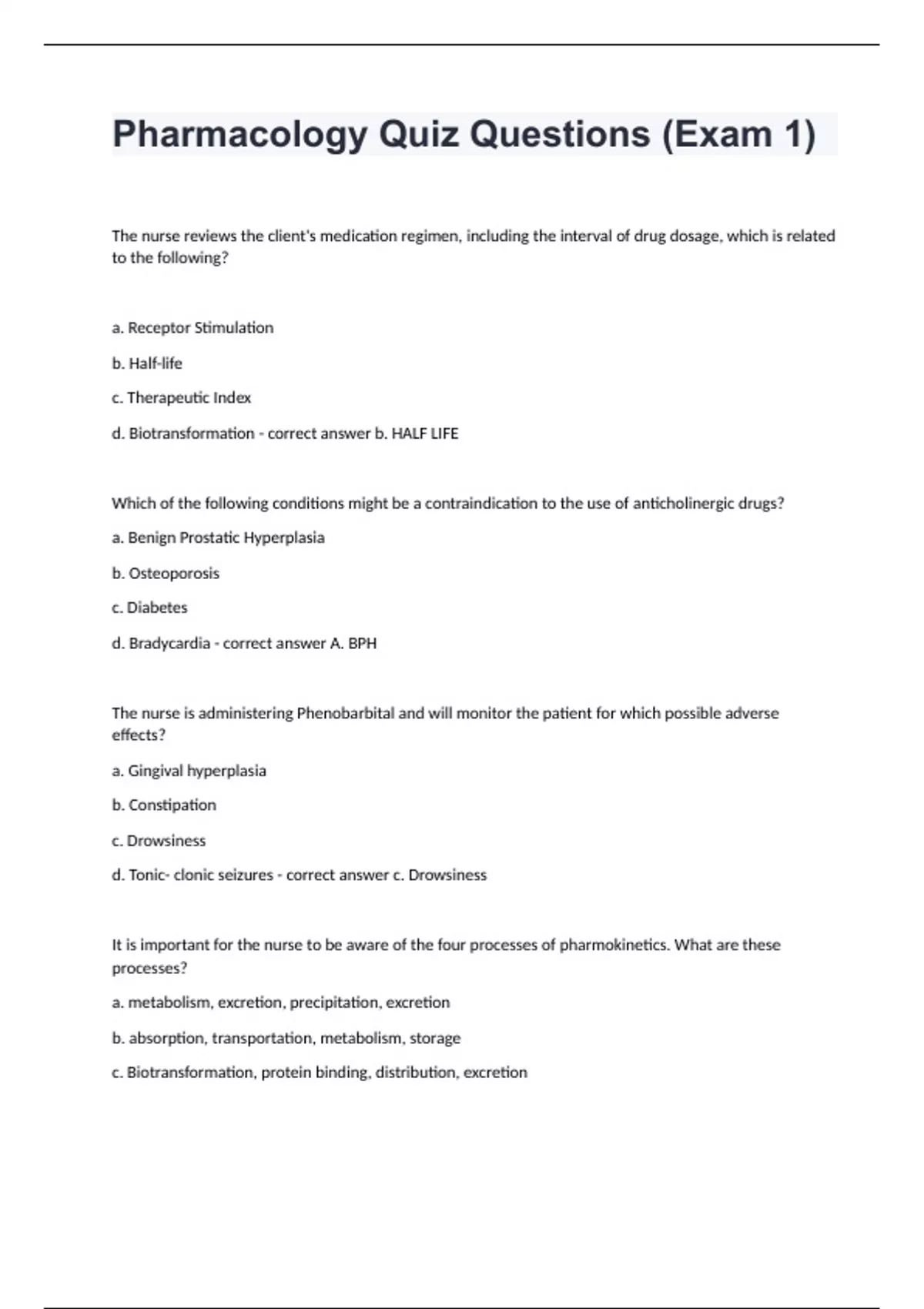 Pharmacology Quiz Questions (Exam 1)

The nurse reviews the client's medication regimen, including the interval of drug dosage, which is related to the following?

a. Receptor Stimulation

b. Half-life

c. Therapeutic Index

d. Biotransformation - correct answer b. HALF LIFE

Which of the following conditions might be a contraindication to the use of anticholinergic drugs?

a. Benign Prostatic Hyperplasia

b. Osteoporosis

c. Diabetes

d. Bradycardia - correct answer A. BPH

The nurse is administering Phenobarbital and will monitor the patient for which possible adverse effects?

a. Gingival hyperplasia

b. Constipation

c. Drowsiness

d. Tonic- clonic seizures - correct answer c. Drowsiness

It is important for the nurse to be aware of the four processes of pharmokinetics. What are these processes?

a. metabolism, excretion, precipitation, excretion

b. absorption, transportation, metabolism, storage

c. Biotransformation, protein binding, distribution, excretion